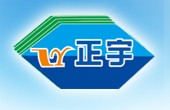 正宇